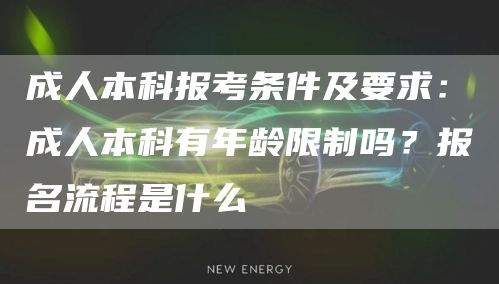 成人本科报考条件及要求：成人本科有年龄限制吗？报名流程是什么

NEW ENERGY